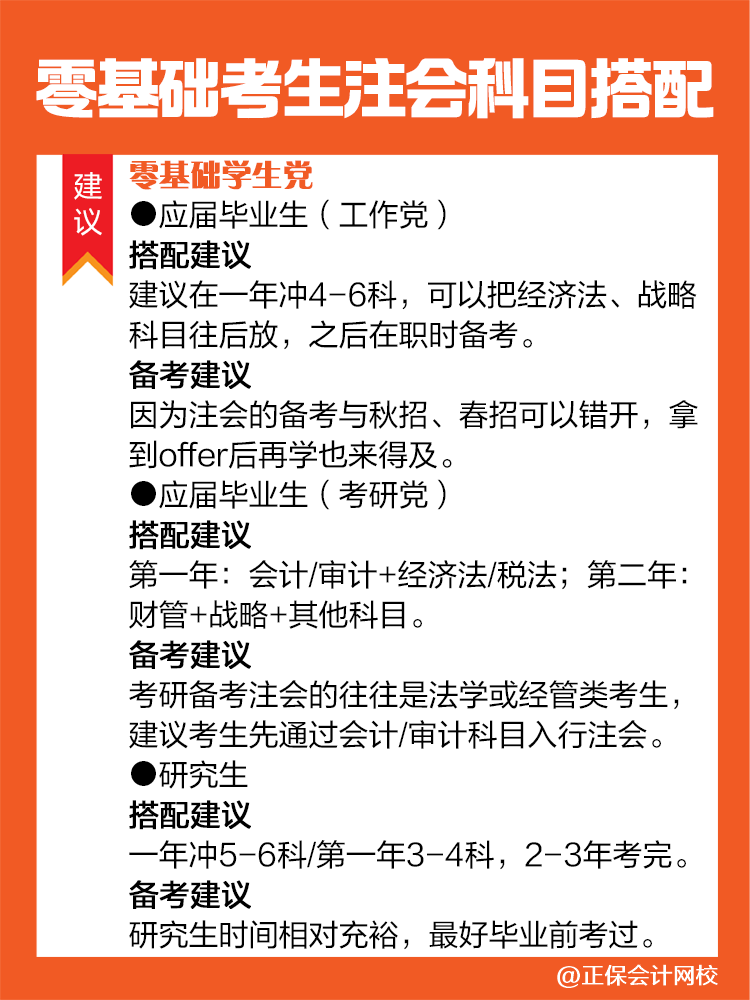 零基础考生注会科目搭配

建议

零基础学生党
●应届毕业生（工作党）
搭配建议
建议在一年冲4-6科，可以把经济法、战略科目往后放，之后在职时备考。
备考建议
因为注会的备考与秋招、春招可以错开，拿到offer后再学也来得及。
●应届毕业生（考研党）
搭配建议
第一年：会计/审计+经济法/税法；第二年：财管+战略+其他科目。
备考建议
考研备考注会的往往是法学或经管类考生，建议考生先通过会计/审计科目入行注会。
●研究生
搭配建议
一年冲5-6科/第一年3-4科，2-3年考完。
备考建议
研究生时间相对充裕，最好毕业前考过。

@正保会计网校